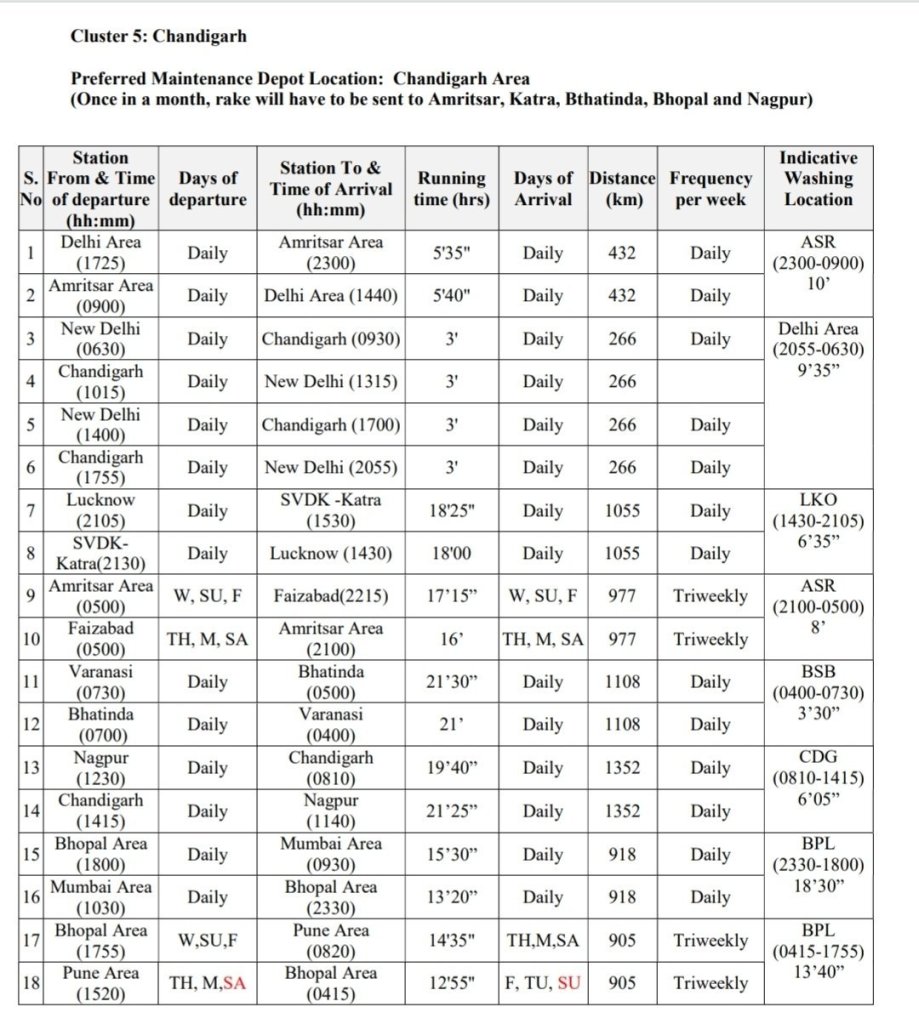 Cluster 5: Chandigarh

Preferred Maintenance Depot Location: Chandigarh Area
(Once in a month, rake will have to be sent to Amritsar, Katra, Bthatinda, Bhopal and Nagpur)

| S. No | Station From & Time of departure (hh:mm) | Days of departure | Station To & Time of Arrival (hh:mm) | Running time (hrs) | Days of Arrival | Distance (km) | Frequency per week | Indicative Washing Location |
|---|---|---|---|---|---|---|---|---|
| 1 | Delhi Area (1725) | Daily | Amritsar Area (2300) | 5'35" | Daily | 432 | Daily | ASR (2300-0900) 10' |
| 2 | Amritsar Area (0900) | Daily | Delhi Area (1440) | 5'40" | Daily | 432 | Daily | |
| 3 | New Delhi (0630) | Daily | Chandigarh (0930) | 3' | Daily | 266 | Daily | Delhi Area (2055-0630) 9'35" |
| 4 | Chandigarh (1015) | Daily | New Delhi (1315) | 3' | Daily | 266 | | |
| 5 | New Delhi (1400) | Daily | Chandigarh (1700) | 3' | Daily | 266 | Daily | |
| 6 | Chandigarh (1755) | Daily | New Delhi (2055) | 3' | Daily | 266 | Daily | |
| 7 | Lucknow (2105) | Daily | SVDK -Katra (1530) | 18'25" | Daily | 1055 | Daily | LKO (1430-2105) 6'35" |
| 8 | SVDK-Katra(2130) | Daily | Lucknow (1430) | 18'00 | Daily | 1055 | Daily | |
| 9 | Amritsar Area (0500) | W, SU, F | Faizabad(2215) | 17'15" | W, SU, F | 977 | Triweekly | ASR (2100-0500) 8' |
| 10 | Faizabad (0500) | TH, M, SA | Amritsar Area (2100) | 16' | TH, M, SA | 977 | Triweekly | |
| 11 | Varanasi (0730) | Daily | Bhatinda (0500) | 21'30" | Daily | 1108 | Daily | BSB (0400-0730) 3'30" |
| 12 | Bhatinda (0700) | Daily | Varanasi (0400) | 21' | Daily | 1108 | Daily | |
| 13 | Nagpur (1230) | Daily | Chandigarh (0810) | 19'40" | Daily | 1352 | Daily | CDG (0810-1415) 6'05" |
| 14 | Chandigarh (1415) | Daily | Nagpur (1140) | 21'25" | Daily | 1352 | Daily | |
| 15 | Bhopal Area (1800) | Daily | Mumbai Area (0930) | 15'30" | Daily | 918 | Daily | BPL (2330-1800) 18'30" |
| 16 | Mumbai Area (1030) | Daily | Bhopal Area (2330) | 13'20" | Daily | 918 | Daily | |
| 17 | Bhopal Area (1755) | W,SU,F | Pune Area (0820) | 14'35" | TH,M,SA | 905 | Triweekly | BPL (0415-1755) 13'40" |
| 18 | Pune Area (1520) | TH, M,SA | Bhopal Area (0415) | 12'55" | F, TU, SU | 905 | Triweekly | |